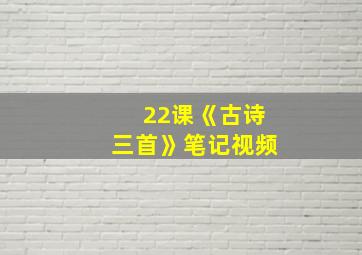 22课《古诗三首》笔记视频